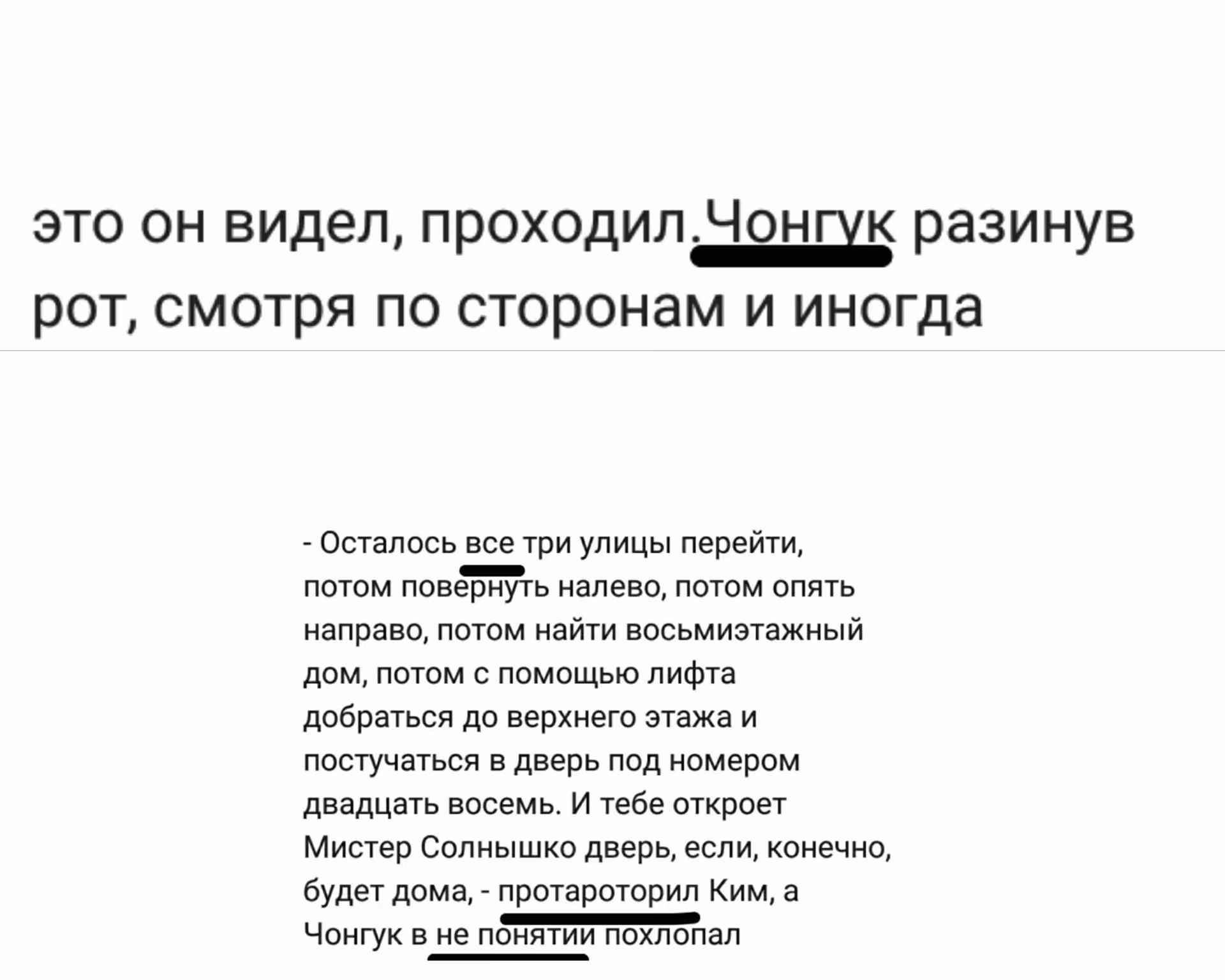 это он видел, проходил Чонгук разинув рот, смотря по сторонам и иногда

- Осталось все три улицы перейти, потом повернуть налево, потом опять направо, потом найти восьмиэтажный дом, потом с помощью лифта добраться до верхнего этажа и постучаться в дверь под номером двадцать восемь. И тебе откроет Мистер Солнышко дверь, если, конечно, будет дома, - протароторил Ким, а Чонгук в не понятии похлопал